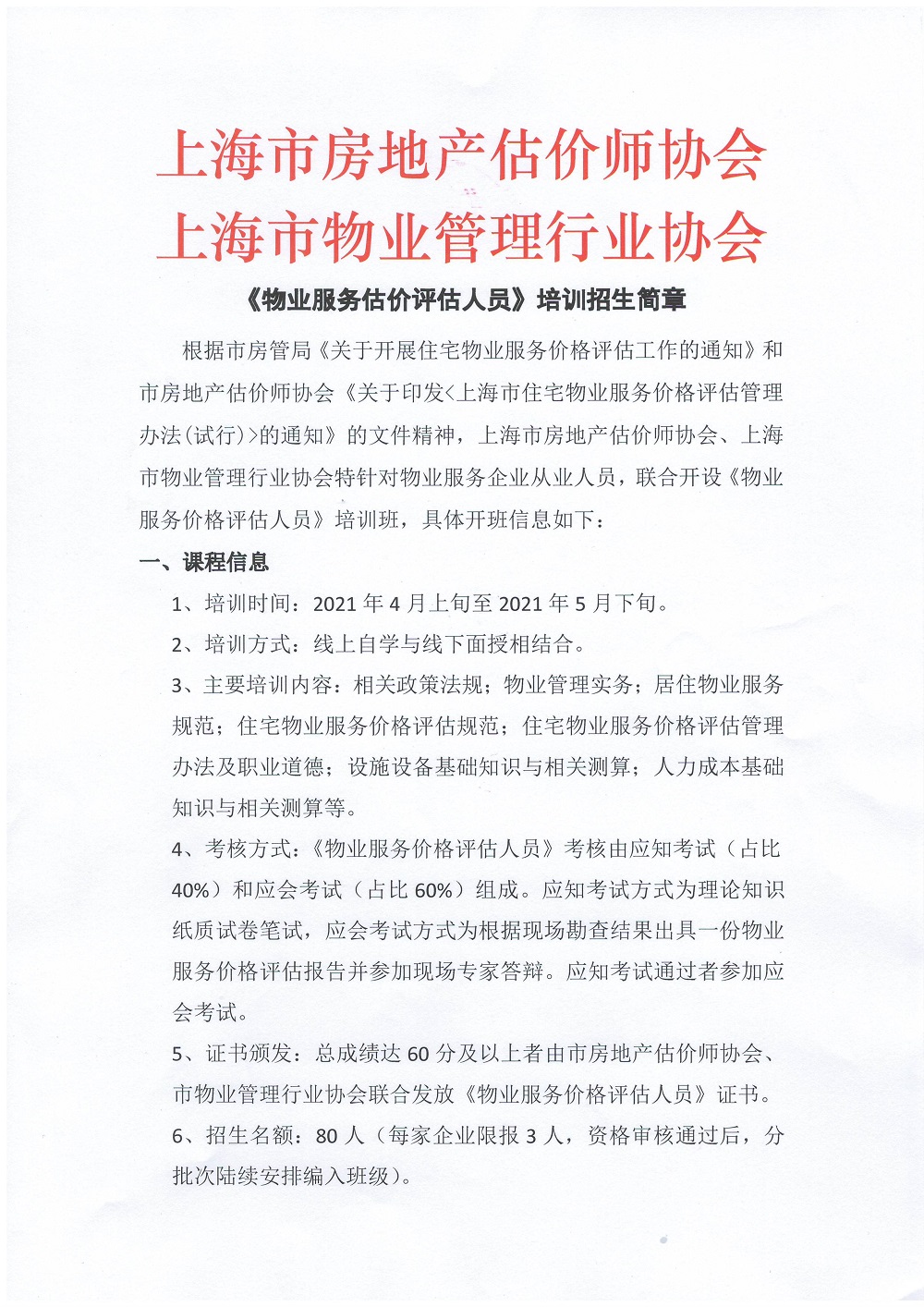 上海市房地产估价师协会
上海市物业管理行业协会

《物业服务估价评估人员》培训招生简章

根据市房管局《关于开展住宅物业服务价格评估工作的通知》和市房地产估价师协会《关于印发<上海市住宅物业服务价格评估管理办法(试行)>的通知》的文件精神，上海市房地产估价师协会、上海市物业管理行业协会特针对物业服务企业从业人员，联合开设《物业服务价格评估人员》培训班，具体开班信息如下：

一、课程信息

1、培训时间：2021 年 4 月上旬至 2021 年 5 月下旬。

2、培训方式：线上自学与线下面授相结合。

3、主要培训内容：相关政策法规；物业管理实务；居住物业服务规范；住宅物业服务价格评估规范；住宅物业服务价格评估管理办法及职业道德；设施设备基础知识与相关测算；人力成本基础知识与相关测算等。

4、考核方式：《物业服务价格评估人员》考核由应知考试（占比 40%）和应会考试（占比 60%）组成。应知考试方式为理论知识纸质试卷笔试，应会考试方式为根据现场勘查结果出具一份物业服务价格评估报告并参加现场专家答辩。应知考试通过者参加应会考试。

5、证书颁发：总成绩达 60 分及以上者由市房地产估价师协会、市物业管理行业协会联合发放《物业服务价格评估人员》证书。

6、招生名额：80 人（每家企业限报 3 人，资格审核通过后，分批次陆续安排编入班级）。